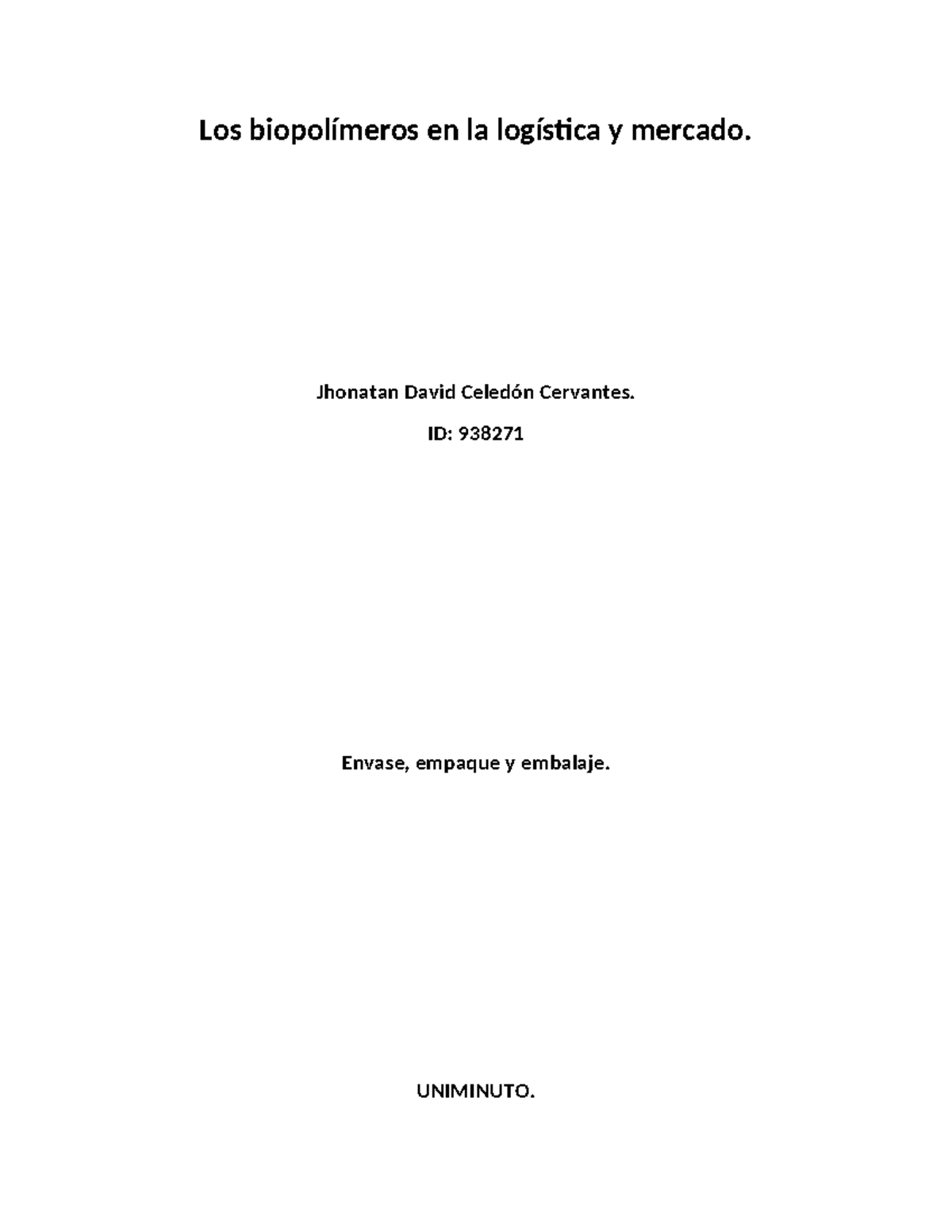 Los biopolímeros en la logística y mercado.

Jhonatan David Celedón Cervantes.

ID: 938271

Envase, empaque y embalaje.

UNIMINUTO.